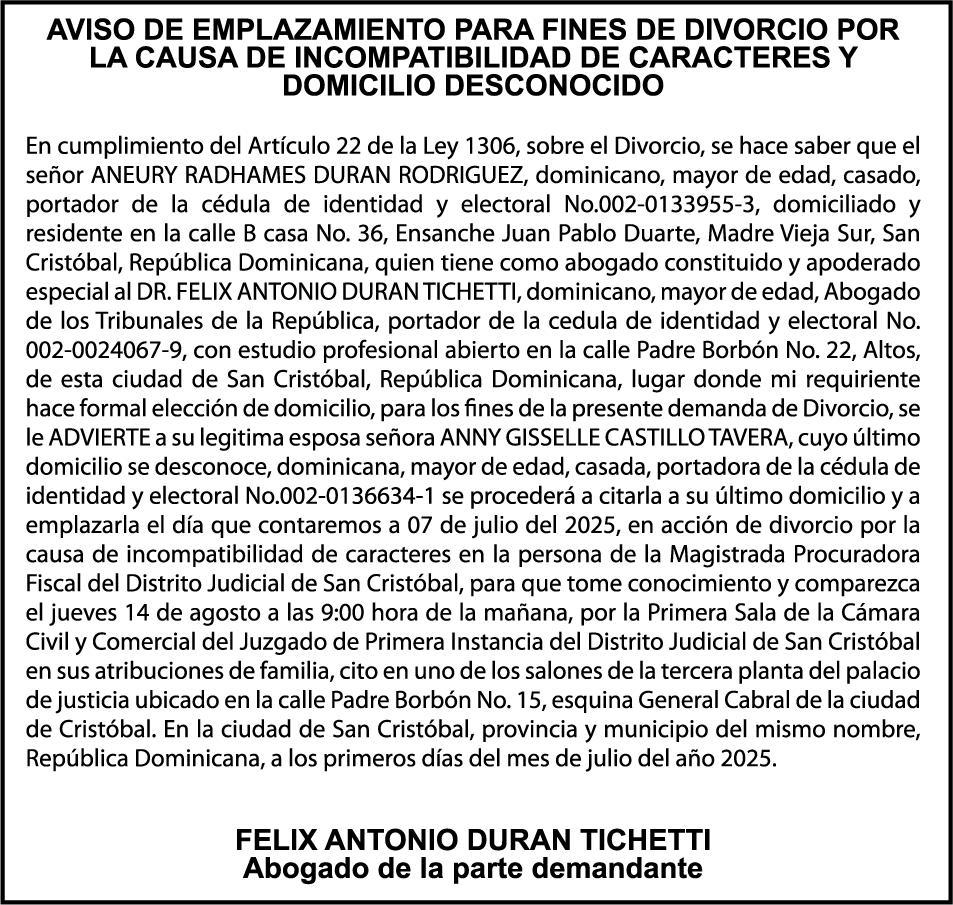 AVISO DE EMPLAZAMIENTO PARA FINES DE DIVORCIO POR LA CAUSA DE INCOMPATIBILIDAD DE CARACTERES Y DOMICILIO DESCONOCIDO

En cumplimiento del Artículo 22 de la Ley 1306, sobre el Divorcio, se hace saber que el señor ANEURY RADHAMES DURAN RODRIGUEZ, dominicano, mayor de edad, casado, portador de la cédula de identidad y electoral No.002-0133955-3, domiciliado y residente en la calle B casa No. 36, Ensanche Juan Pablo Duarte, Madre Vieja Sur, San Cristóbal, República Dominicana, quien tiene como abogado constituido y apoderado especial al DR. FELIX ANTONIO DURAN TICHETTI, dominicano, mayor de edad, Abogado de los Tribunales de la República, portador de la cedula de identidad y electoral No. 002-0024067-9, con estudio profesional abierto en la calle Padre Borbón No. 22, Altos, de esta ciudad de San Cristóbal, República Dominicana, lugar donde mi requiriente hace formal elección de domicilio, para los fines de la presente demanda de Divorcio, se le ADVIERTE a su legitima esposa señora ANNY GISSELLE CASTILLO TAVERA, cuyo último domicilio se desconoce, dominicana, mayor de edad, casada, portadora de la cédula de identidad y electoral No.002-0136634-1 se procederá a citarla a su último domicilio y a emplazarla el día que contaremos a 07 de julio del 2025, en acción de divorcio por la causa de incompatibilidad de caracteres en la persona de la Magistrada Procuradora Fiscal del Distrito Judicial de San Cristóbal, para que tome conocimiento y comparezca el jueves 14 de agosto a las 9:00 hora de la mañana, por la Primera Sala de la Cámara Civil y Comercial del Juzgado de Primera Instancia del Distrito Judicial de San Cristóbal en sus atribuciones de familia, cito en uno de los salones de la tercera planta del palacio de justicia ubicado en la calle Padre Borbón No. 15, esquina General Cabral de la ciudad de Cristóbal. En la ciudad de San Cristóbal, provincia y municipio del mismo nombre, República Dominicana, a los primeros días del mes de julio del año 2025.

FELIX ANTONIO DURAN TICHETTI
Abogado de la parte demandante